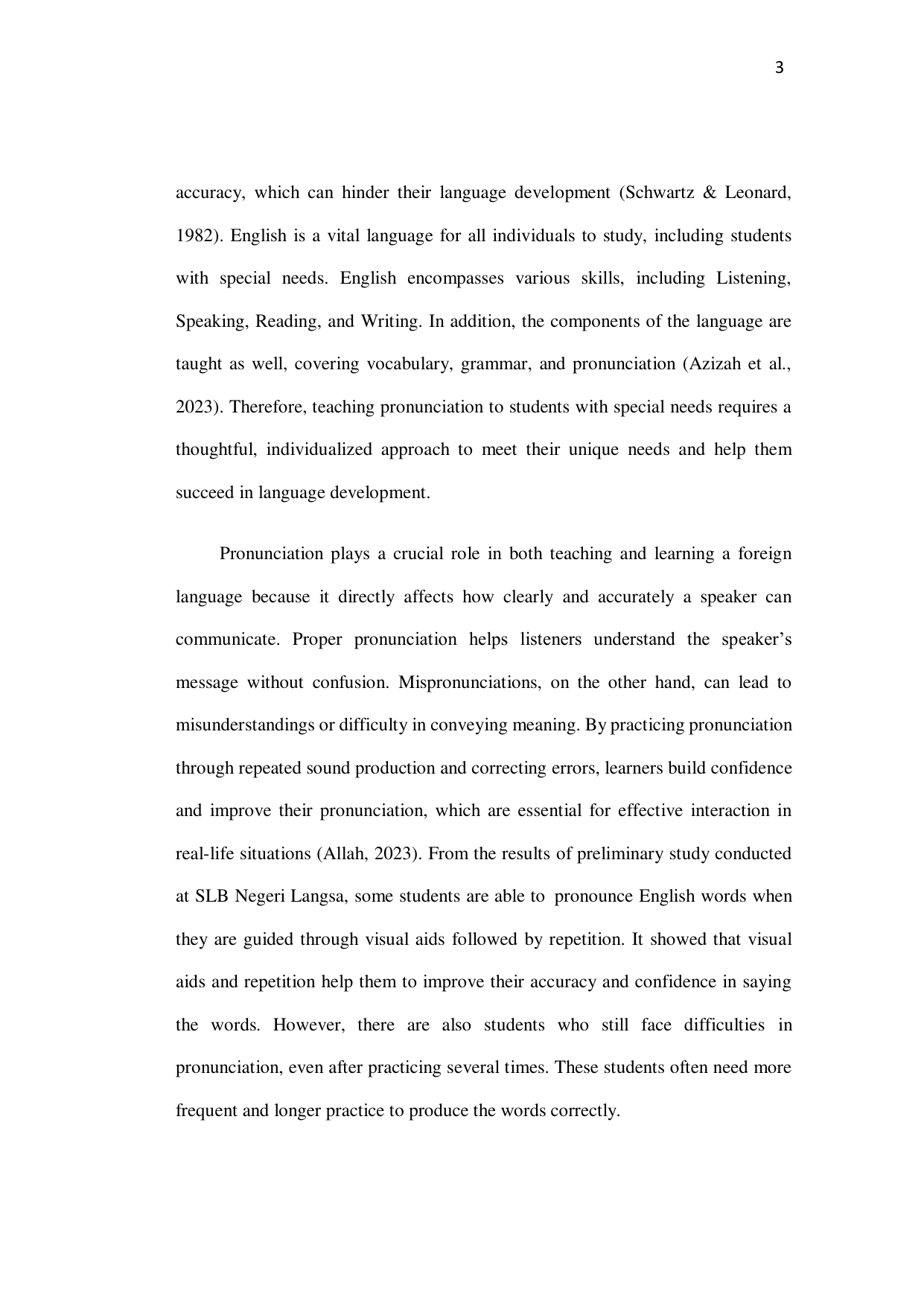 3

accuracy, which can hinder their language development (Schwartz & Leonard, 1982). English is a vital language for all individuals to study, including students with special needs. English encompasses various skills, including Listening, Speaking, Reading, and Writing. In addition, the components of the language are taught as well, covering vocabulary, grammar, and pronunciation (Azizah et al., 2023). Therefore, teaching pronunciation to students with special needs requires a thoughtful, individualized approach to meet their unique needs and help them succeed in language development.

Pronunciation plays a crucial role in both teaching and learning a foreign language because it directly affects how clearly and accurately a speaker can communicate. Proper pronunciation helps listeners understand the speaker's message without confusion. Mispronunciations, on the other hand, can lead to misunderstandings or difficulty in conveying meaning. By practicing pronunciation through repeated sound production and correcting errors, learners build confidence and improve their pronunciation, which are essential for effective interaction in real-life situations (Allah, 2023). From the results of preliminary study conducted at SLB Negeri Langsa, some students are able to pronounce English words when they are guided through visual aids followed by repetition. It showed that visual aids and repetition help them to improve their accuracy and confidence in saying the words. However, there are also students who still face difficulties in pronunciation, even after practicing several times. These students often need more frequent and longer practice to produce the words correctly.